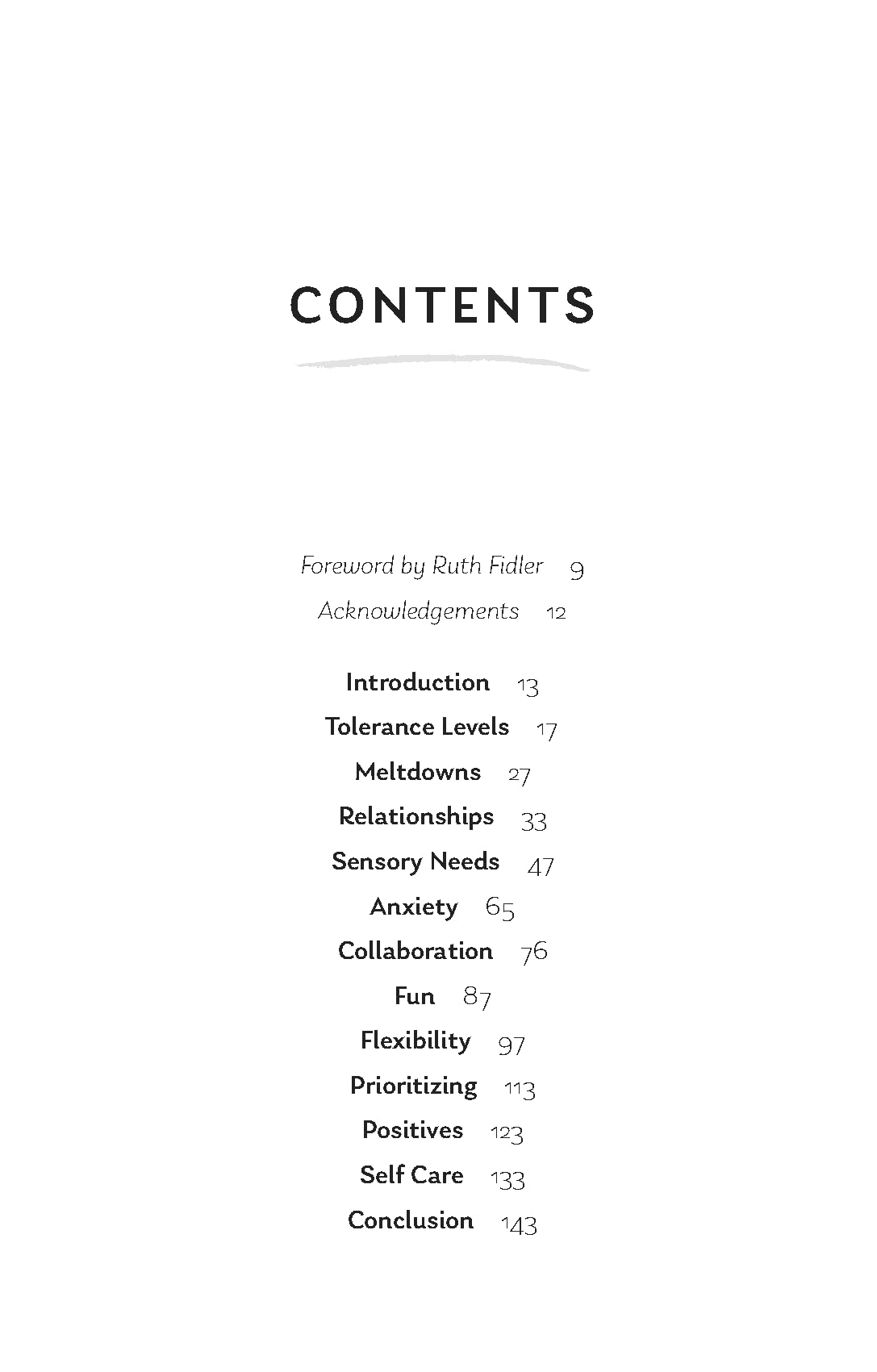 CONTENTS

Foreword by Ruth Fidler 9
Acknowledgements 12

Introduction 13
Tolerance Levels 17
Meltdowns 27
Relationships 33
Sensory Needs 47
Anxiety 65
Collaboration 76
Fun 87
Flexibility 97
Prioritizing 113
Positives 123
Self Care 133
Conclusion 143